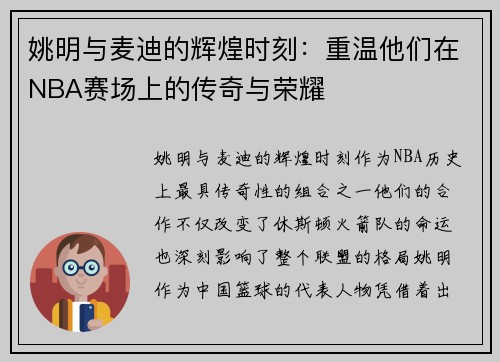 姚明与麦迪的辉煌时刻：重温他们在NBA赛场上的传奇与荣耀

姚明与麦迪的辉煌时刻作为NBA历史上最具传奇性的组合之一他们的合作不仅改变了休斯顿火箭队的命运也深刻影响了整个联盟的格局姚明作为中国篮球的代表人物凭借着出